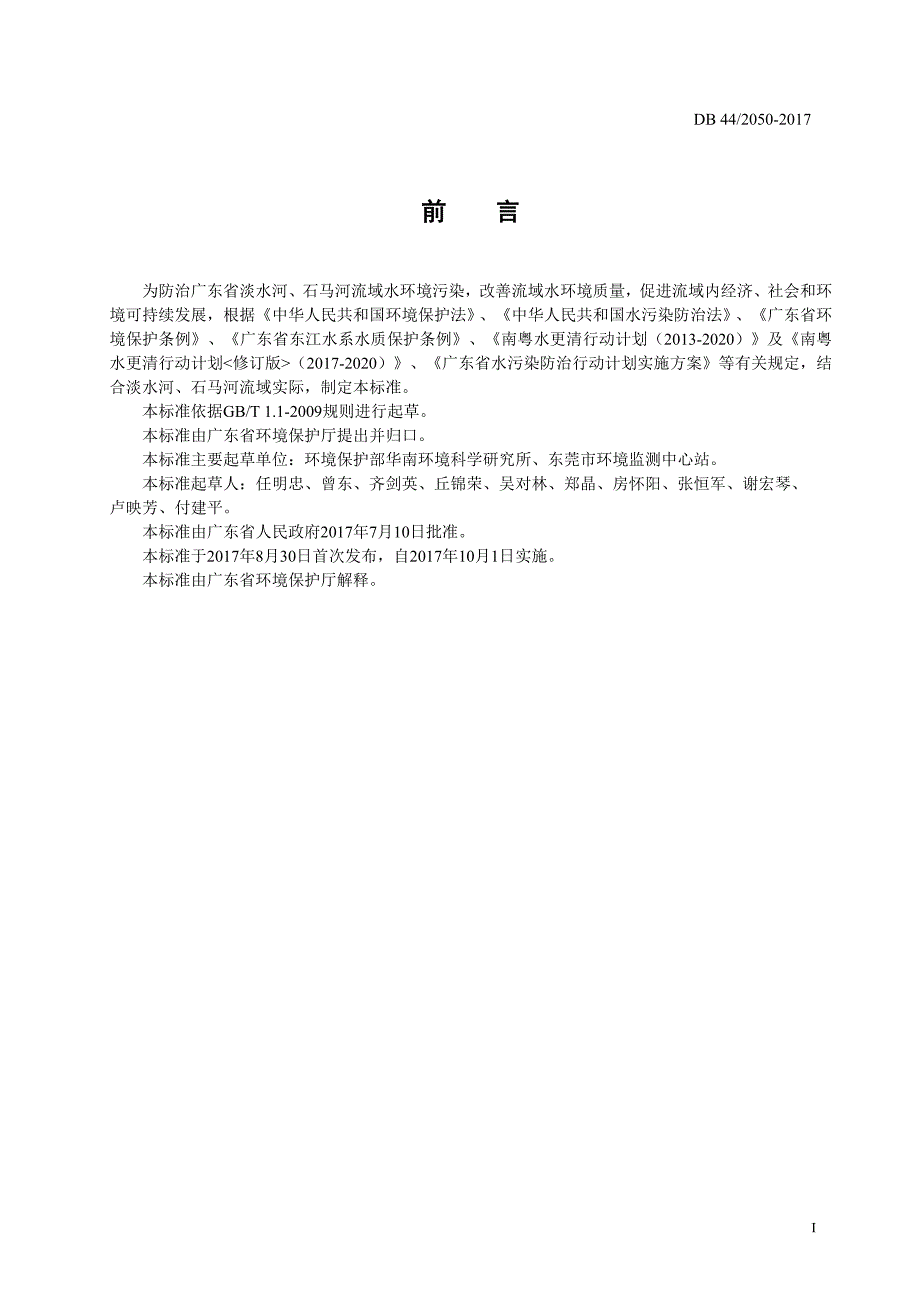 DB 44/2050-2017

前　言

为防治广东省淡水河、石马河流域水环境污染，改善流域水环境质量，促进流域内经济、社会和环境可持续发展，根据《中华人民共和国环境保护法》、《中华人民共和国水污染防治法》、《广东省环境保护条例》、《广东省东江水系水质保护条例》、《南粤水更清行动计划（2013-2020）》及《南粤水更清行动计划<修订版>（2017-2020）》、《广东省水污染防治行动计划实施方案》等有关规定，结合淡水河、石马河流域实际，制定本标准。

本标准依据GB/T 1.1-2009规则进行起草。

本标准由广东省环境保护厅提出并归口。

本标准主要起草单位：环境保护部华南环境科学研究所、东莞市环境监测中心站。

本标准起草人：任明忠、曾东、齐剑英、丘锦荣、吴对林、郑晶、房怀阳、张恒军、谢宏琴、卢映芳、付建平。

本标准由广东省人民政府2017年7月10日批准。

本标准于2017年8月30日首次发布，自2017年10月1日实施。

本标准由广东省环境保护厅解释。

I